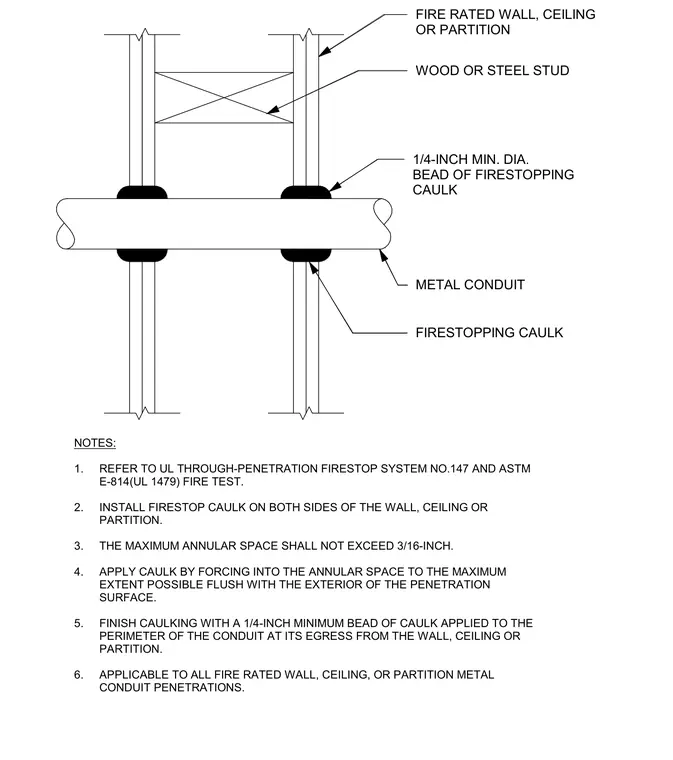 FIRE RATED WALL, CEILING OR PARTITION

WOOD OR STEEL STUD

1/4-INCH MIN. DIA. BEAD OF FIRESTOPPING CAULK

METAL CONDUIT

FIRESTOPPING CAULK

NOTES:

1. REFER TO UL THROUGH-PENETRATION FIRESTOP SYSTEM NO.147 AND ASTM E-814(UL 1479) FIRE TEST.

2. INSTALL FIRESTOP CAULK ON BOTH SIDES OF THE WALL, CEILING OR PARTITION.

3. THE MAXIMUM ANNULAR SPACE SHALL NOT EXCEED 3/16-INCH.

4. APPLY CAULK BY FORCING INTO THE ANNULAR SPACE TO THE MAXIMUM EXTENT POSSIBLE FLUSH WITH THE EXTERIOR OF THE PENETRATION SURFACE.

5. FINISH CAULKING WITH A 1/4-INCH MINIMUM BEAD OF CAULK APPLIED TO THE PERIMETER OF THE CONDUIT AT ITS EGRESS FROM THE WALL, CEILING OR PARTITION.

6. APPLICABLE TO ALL FIRE RATED WALL, CEILING, OR PARTITION METAL CONDUIT PENETRATIONS.